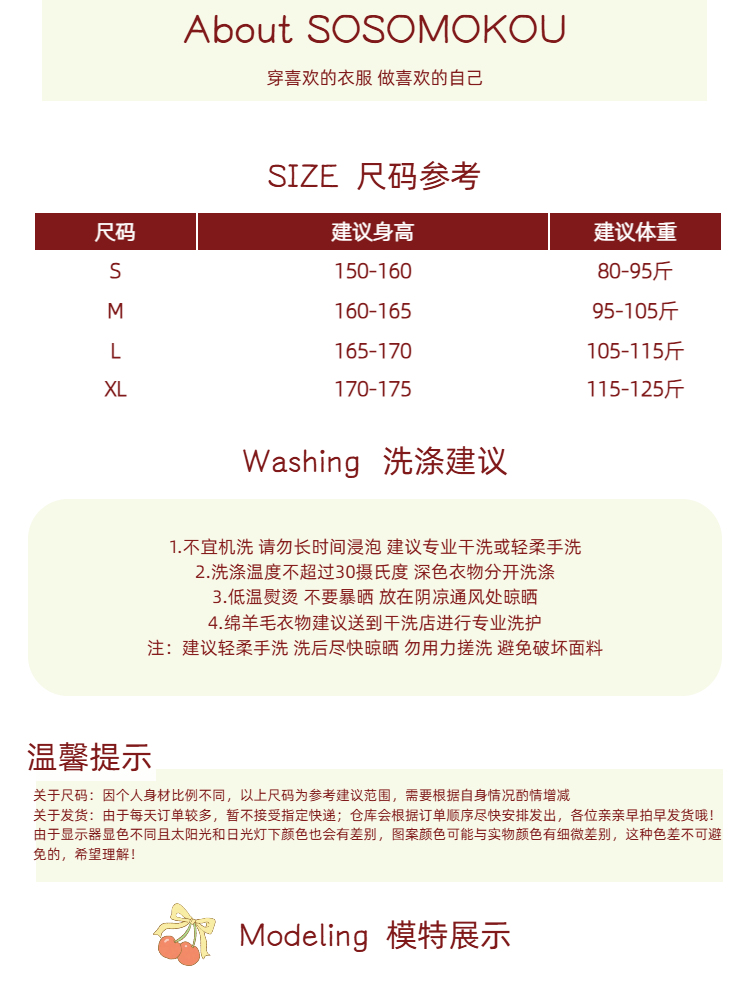 About SOSOMOKOU

穿喜欢的衣服 做喜欢的自己

SIZE 尺码参考

| 尺码 | 建议身高 | 建议体重 |
|---|---|---|
| S | 150-160 | 80-95斤 |
| M | 160-165 | 95-105斤 |
| L | 165-170 | 105-115斤 |
| XL | 170-175 | 115-125斤 |

Washing 洗涤建议

1.不宜机洗 请勿长时间浸泡 建议专业干洗或轻柔手洗
2.洗涤温度不超过30摄氏度 深色衣物分开洗涤
3.低温熨烫 不要暴晒 放在阴凉通风处晾晒
4.绵羊毛衣物建议送到干洗店进行专业洗护
注：建议轻柔手洗 洗后尽快晾晒 勿用力搓洗 避免破坏面料

温馨提示

关于尺码：因个人身材比例不同，以上尺码为参考建议范围，需要根据自身情况酌情增减
关于发货：由于每天订单较多，暂不接受指定快递；仓库会根据订单顺序尽快安排发出，各位亲亲早拍早发货哦！
由于显示器显色不同且太阳光和日光灯下颜色也会有差别，图案颜色可能与实物颜色有细微差别，这种色差不可避免的，希望理解！

Modeling 模特展示